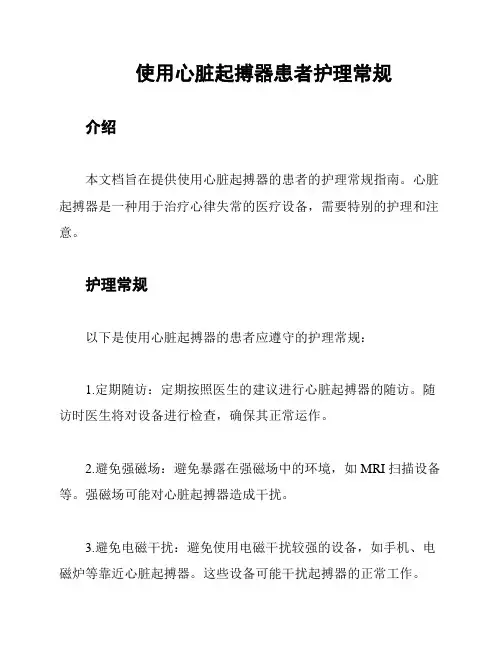 使用心脏起搏器患者护理常规

介绍

本文档旨在提供使用心脏起搏器的患者的护理常规指南。心脏起搏器是一种用于治疗心律失常的医疗设备，需要特别的护理和注意。

护理常规

以下是使用心脏起搏器的患者应遵守的护理常规：

1.定期随访：定期按照医生的建议进行心脏起搏器的随访。随访时医生将对设备进行检查，确保其正常运作。

2.避免强磁场：避免暴露在强磁场中的环境，如 MRI 扫描设备等。强磁场可能对心脏起搏器造成干扰。

3.避免电磁干扰：避免使用电磁干扰较强的设备，如手机、电磁炉等靠近心脏起搏器。这些设备可能干扰起搏器的正常工作。